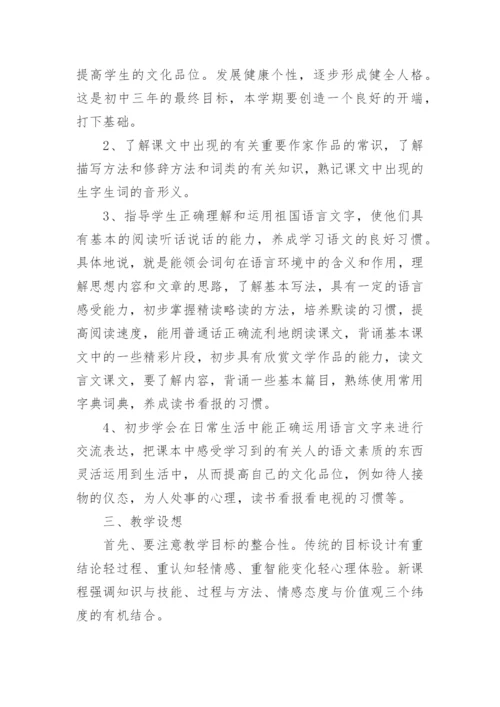 提高学生的文化品位。发展健康个性，逐步形成健全人格。这是初中三年的最终目标，本学期要创造一个良好的开端，打下基础。

2、了解课文中出现的有关重要作家作品的常识，了解描写方法和修辞方法和词类的有关知识，熟记课文中出现的生字生词的音形义。

3、指导学生正确理解和运用祖国语言文字，使他们具有基本的阅读听话说话的能力，养成学习语文的良好习惯。具体地说，就是能领会词句在语言环境中的含义和作用，理解思想内容和文章的思路，了解基本写法，具有一定的语言感受能力，初步掌握精读略读的方法，培养默读的习惯，提高阅读速度，能用普通话正确流利地朗读课文，背诵基本课文中的一些精彩片段，初步具有欣赏文学作品的能力，读文言文课文，要了解内容，背诵一些基本篇目，熟练使用常用字典词典，养成读书看报的习惯。

4、初步学会在日常生活中能正确运用语言文字来进行交流表达，把课本中感受学习到的有关人的语文素质的东西灵活运用到生活中，从而提高自己的文化品位，例如待人接物的仪态，为人处事的心理，读书看报看电视的习惯等。

三、教学设想

首先、要注意教学目标的整合性。传统的目标设计有重结论轻过程、重认知轻情感、重智能变化轻心理体验。新课程强调知识与技能、过程与方法、情感态度与价值观三个纬度的有机结合。